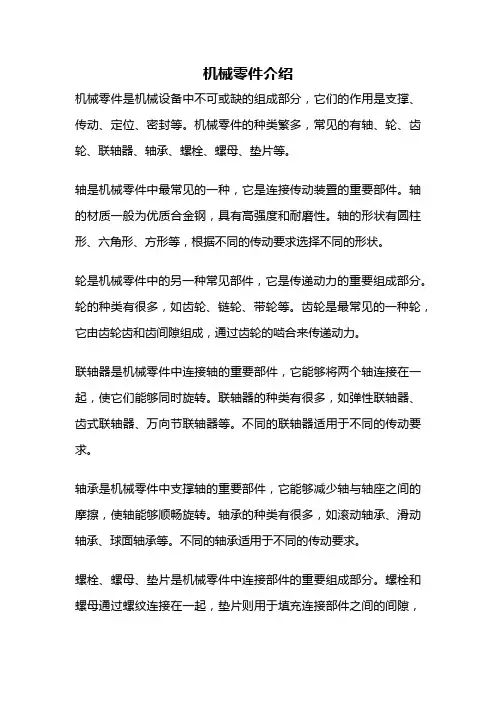 机械零件介绍

机械零件是机械设备中不可或缺的组成部分，它们的作用是支撑、传动、定位、密封等。机械零件的种类繁多，常见的有轴、轮、齿轮、联轴器、轴承、螺栓、螺母、垫片等。

轴是机械零件中最常见的一种，它是连接传动装置的重要部件。轴的材质一般为优质合金钢，具有高强度和耐磨性。轴的形状有圆柱形、六角形、方形等，根据不同的传动要求选择不同的形状。

轮是机械零件中的另一种常见部件，它是传递动力的重要组成部分。轮的种类有很多，如齿轮、链轮、带轮等。齿轮是最常见的一种轮，它由齿轮齿和齿间隙组成，通过齿轮的啮合来传递动力。

联轴器是机械零件中连接轴的重要部件，它能够将两个轴连接在一起，使它们能够同时旋转。联轴器的种类有很多，如弹性联轴器、齿式联轴器、万向节联轴器等。不同的联轴器适用于不同的传动要求。

轴承是机械零件中支撑轴的重要部件，它能够减少轴与轴座之间的摩擦，使轴能够顺畅旋转。轴承的种类有很多，如滚动轴承、滑动轴承、球面轴承等。不同的轴承适用于不同的传动要求。

螺栓、螺母、垫片是机械零件中连接部件的重要组成部分。螺栓和螺母通过螺纹连接在一起，垫片则用于填充连接部件之间的间隙，